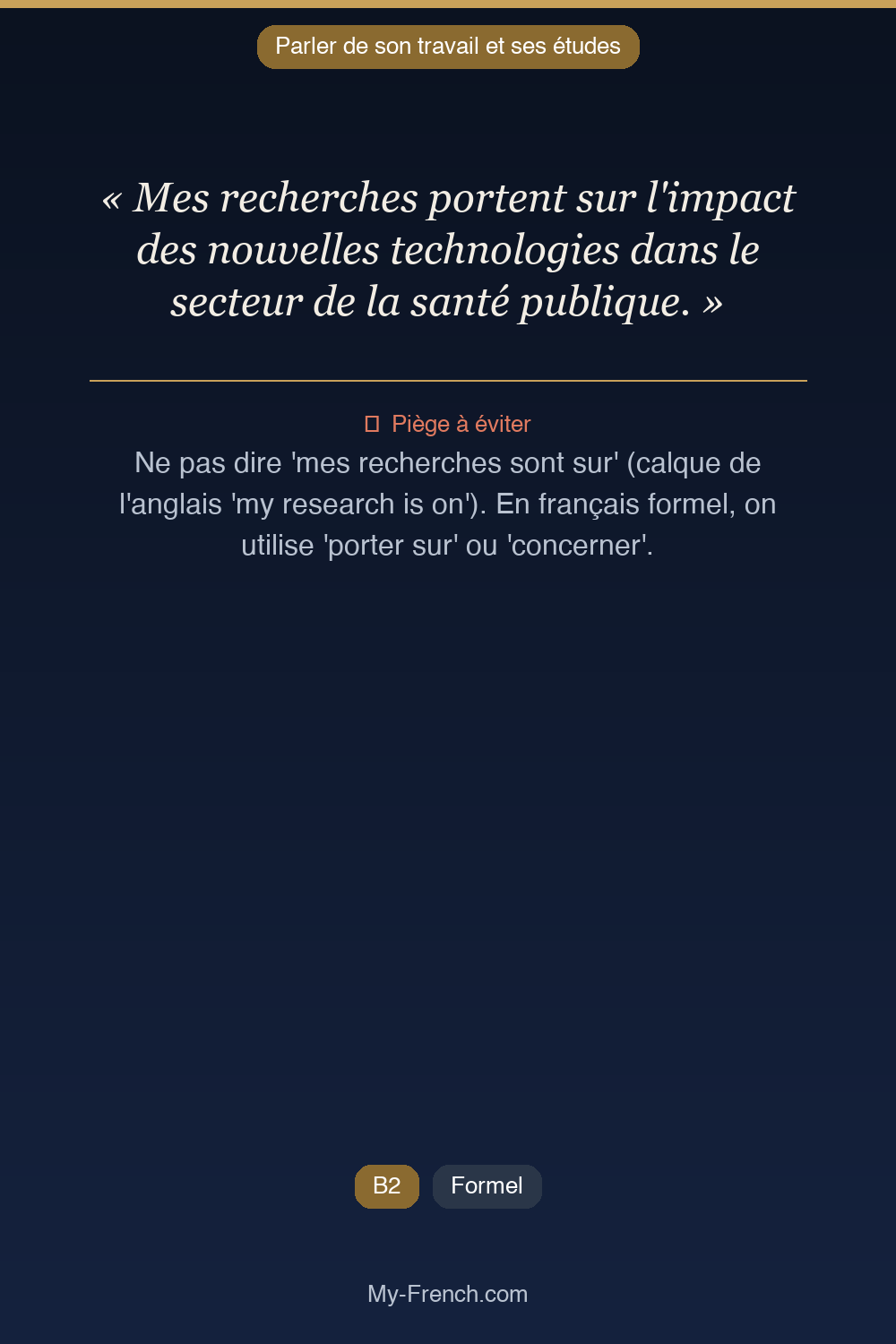 Parler de son travail et ses études

« Mes recherches portent sur l'impact des nouvelles technologies dans le secteur de la santé publique. »

Piège à éviter

Ne pas dire 'mes recherches sont sur' (calque de l'anglais 'my research is on'). En français formel, on utilise 'porter sur' ou 'concerner'.

B2 Formel

My-French.com